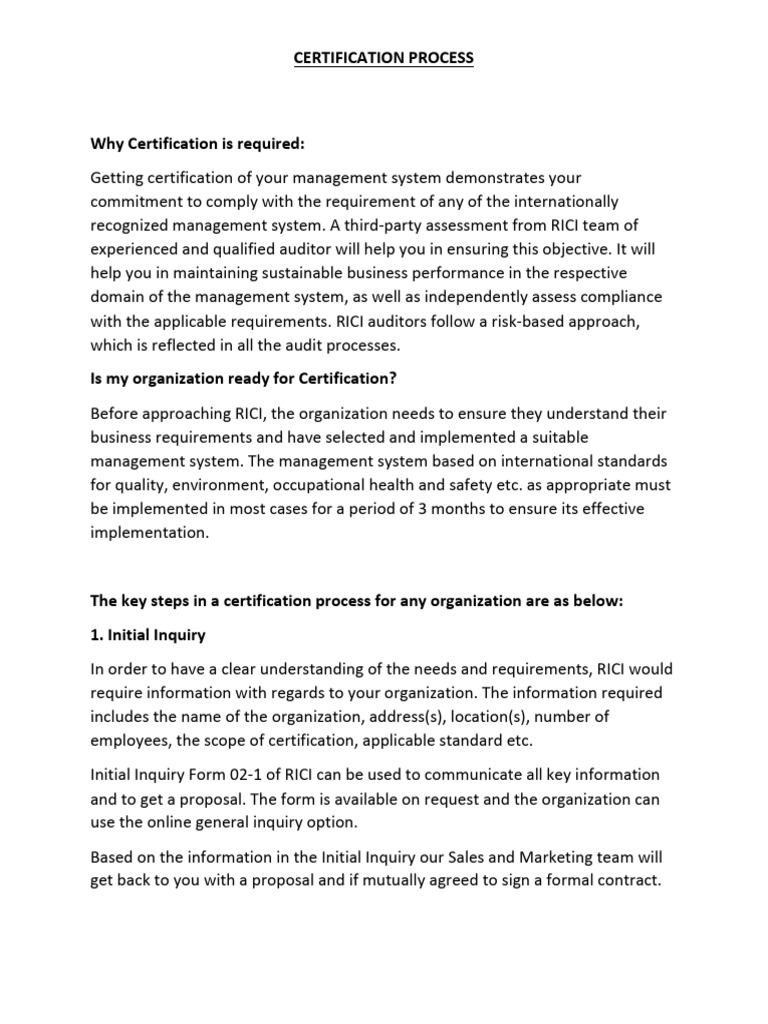 CERTIFICATION PROCESS

Why Certification is required:

Getting certification of your management system demonstrates your commitment to comply with the requirement of any of the internationally recognized management system. A third-party assessment from RICI team of experienced and qualified auditor will help you in ensuring this objective. It will help you in maintaining sustainable business performance in the respective domain of the management system, as well as independently assess compliance with the applicable requirements. RICI auditors follow a risk-based approach, which is reflected in all the audit processes.

Is my organization ready for Certification?

Before approaching RICI, the organization needs to ensure they understand their business requirements and have selected and implemented a suitable management system. The management system based on international standards for quality, environment, occupational health and safety etc. as appropriate must be implemented in most cases for a period of 3 months to ensure its effective implementation.

The key steps in a certification process for any organization are as below:

1. Initial Inquiry

In order to have a clear understanding of the needs and requirements, RICI would require information with regards to your organization. The information required includes the name of the organization, address(s), location(s), number of employees, the scope of certification, applicable standard etc.

Initial Inquiry Form 02-1 of RICI can be used to communicate all key information and to get a proposal. The form is available on request and the organization can use the online general inquiry option.

Based on the information in the Initial Inquiry our Sales and Marketing team will get back to you with a proposal and if mutually agreed to sign a formal contract.